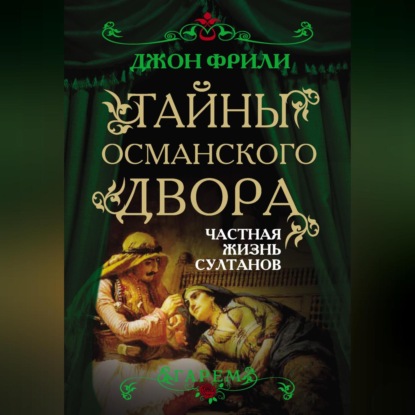 ДЖОН ФРИЛИ

ТАЙНЫ ОСМАНСКОГО ДВОРА

ЧАСТНАЯ ЖИЗНЬ СУЛТАНОВ

ГАРЕМ